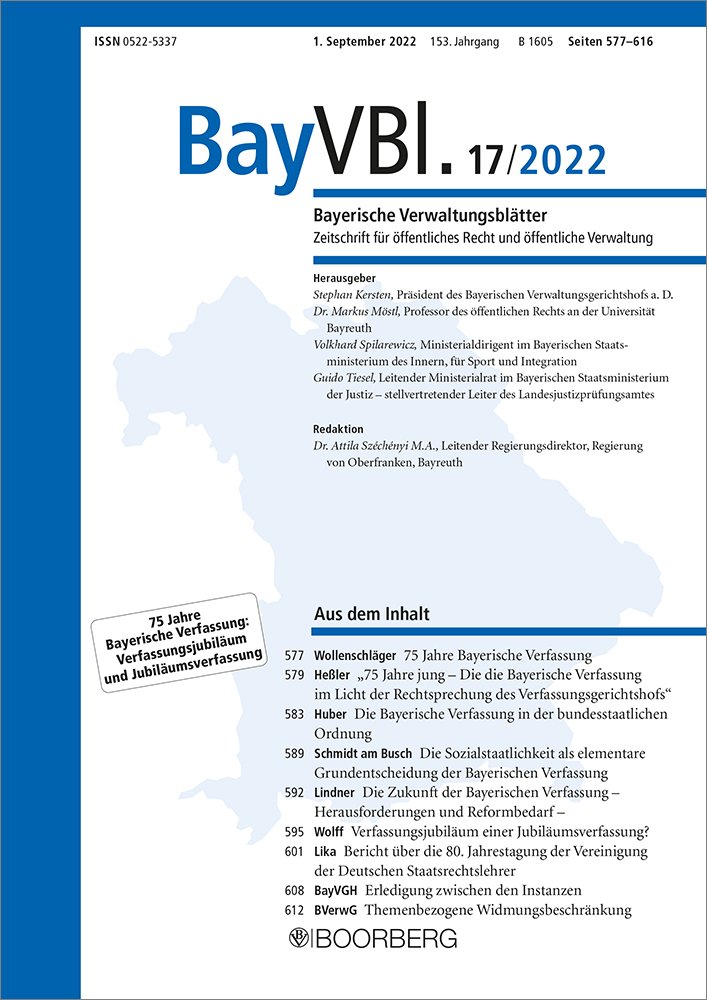 ISSN 0522-5337

1. September 2022 153. Jahrgang B 1605 Seiten 577–616

BayVBl. 17/2022

Bayerische Verwaltungsblätter
Zeitschrift für öffentliches Recht und öffentliche Verwaltung

Herausgeber
Stephan Kersten, Präsident des Bayerischen Verwaltungsgerichtshofs a. D.
Dr. Markus Möstl, Professor des öffentlichen Rechts an der Universität Bayreuth
Volkhard Spilarewicz, Ministerialdirigent im Bayerischen Staatsministerium des Innern, für Sport und Integration
Guido Tiesel, Leitender Ministerialrat im Bayerischen Staatsministerium der Justiz – stellvertretender Leiter des Landesjustizprüfungsamtes

Redaktion
Dr. Attila Széchényi M.A., Leitender Regierungsdirektor, Regierung von Oberfranken, Bayreuth

75 Jahre Bayerische Verfassung: Verfassungsjubiläum und Jubiläumsverfassung

Aus dem Inhalt

577 Wollenschläger 75 Jahre Bayerische Verfassung
579 Heßler „75 Jahre jung – Die die Bayerische Verfassung im Licht der Rechtsprechung des Verfassungsgerichtshofs“
583 Huber Die Bayerische Verfassung in der bundesstaatlichen Ordnung
589 Schmidt am Busch Die Sozialstaatlichkeit als elementare Grundentscheidung der Bayerischen Verfassung
592 Lindner Die Zukunft der Bayerischen Verfassung – Herausforderungen und Reformbedarf –
595 Wolff Verfassungsjubiläum einer Jubiläumsverfassung?
601 Lika Bericht über die 80. Jahrestagung der Vereinigung der Deutschen Staatsrechtslehrer
608 BayVGH Erledigung zwischen den Instanzen
612 BVerwG Themenbezogene Widmungsbeschränkung

BOORBERG